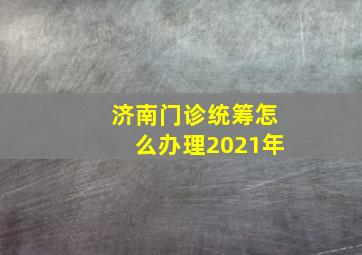 济南门诊统筹怎么办理2021年